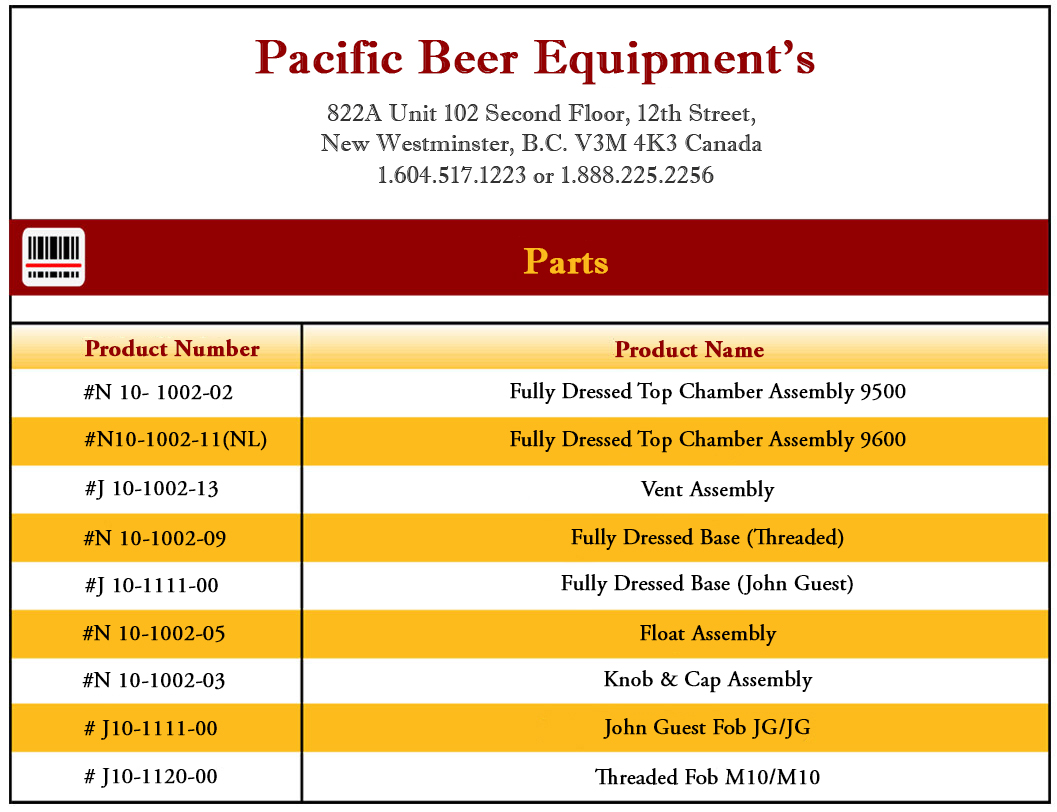 Pacific Beer Equipment's

822A Unit 102 Second Floor, 12th Street,
New Westminster, B.C. V3M 4K3 Canada
1.604.517.1223 or 1.888.225.2256

Parts

| Product Number | Product Name |
|---|---|
| #N 10- 1002-02 | Fully Dressed Top Chamber Assembly 9500 |
| #N10-1002-11(NL) | Fully Dressed Top Chamber Assembly 9600 |
| #J 10-1002-13 | Vent Assembly |
| #N 10-1002-09 | Fully Dressed Base (Threaded) |
| #J 10-1111-00 | Fully Dressed Base (John Guest) |
| #N 10-1002-05 | Float Assembly |
| #N 10-1002-03 | Knob & Cap Assembly |
| # J10-1111-00 | John Guest Fob JG/JG |
| # J10-1120-00 | Threaded Fob M10/M10 |